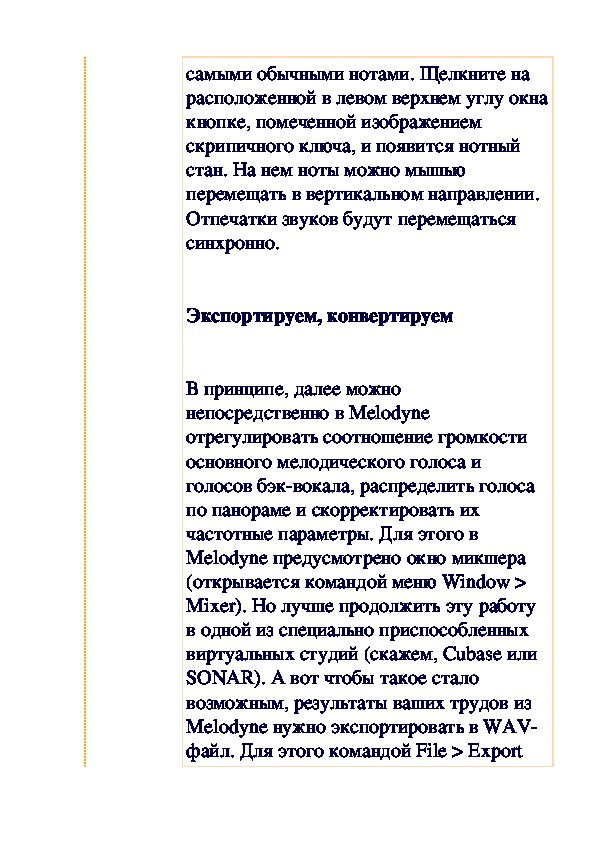 самыми обычными нотами. Щелкните на расположенной в левом верхнем углу окна кнопке, помеченной изображением скрипичного ключа, и появится нотный стан. На нем ноты можно мышью перемещать в вертикальном направлении. Отпечатки звуков будут перемещаться синхронно.

Экспортируем, конвертируем

В принципе, далее можно непосредственно в Melodyne отрегулировать соотношение громкости основного мелодического голоса и голосов бэк-вокала, распределить голоса по панораме и скорректировать их частотные параметры. Для этого в Melodyne предусмотрено окно микшера (открывается командой меню Window > Mixer). Но лучше продолжить эту работу в одной из специально приспособленных виртуальных студий (скажем, Cubase или SONAR). А вот чтобы такое стало возможным, результаты ваших трудов из Melodyne нужно экспортировать в WAV-файл. Для этого командой File > Export